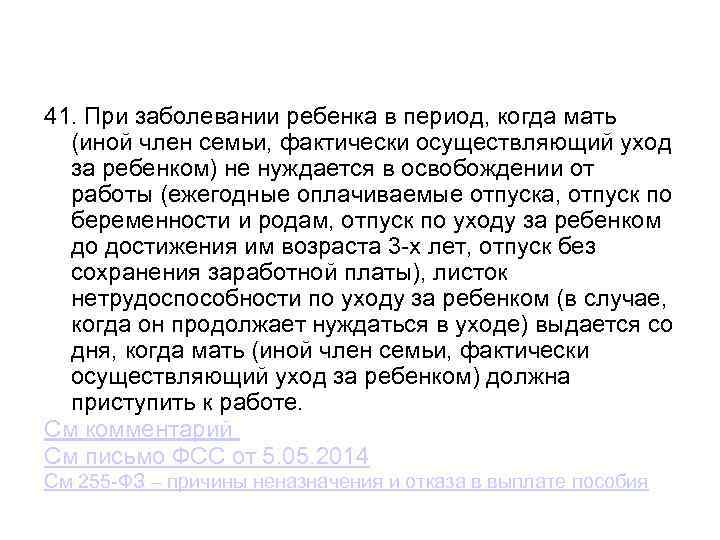 41. При заболевании ребенка в период, когда мать (иной член семьи, фактически осуществляющий уход за ребенком) не нуждается в освобождении от работы (ежегодные оплачиваемые отпуска, отпуск по беременности и родам, отпуск по уходу за ребенком до достижения им возраста 3-х лет, отпуск без сохранения заработной платы), листок нетрудоспособности по уходу за ребенком (в случае, когда он продолжает нуждаться в уходе) выдается со дня, когда мать (иной член семьи, фактически осуществляющий уход за ребенком) должна приступить к работе.

См комментарий

См письмо ФСС от 5.05.2014

См 255-ФЗ – причины неназначения и отказа в выплате пособия